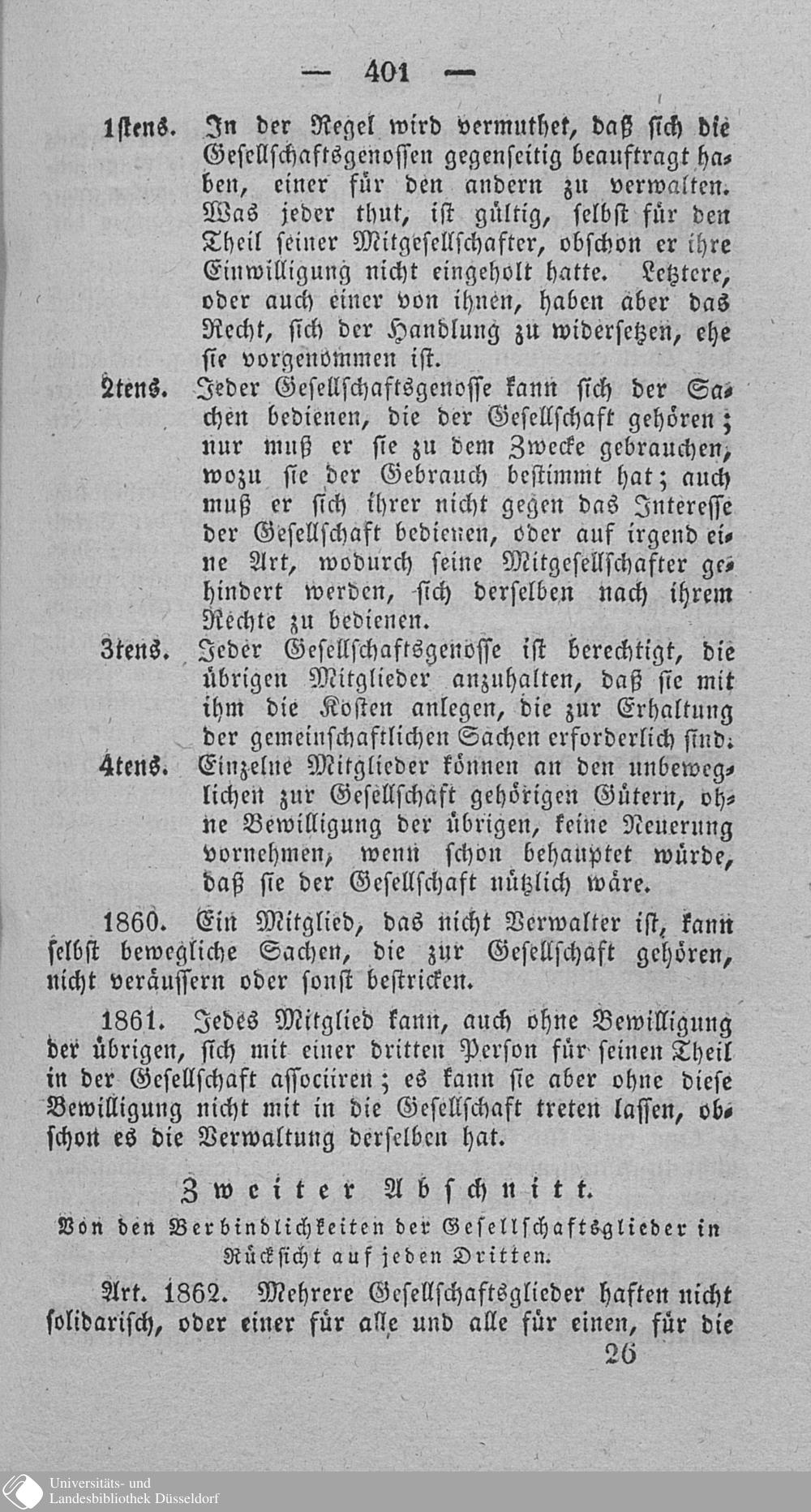 — 401 —

1stens. In der Regel wird vermuthet, daß sich die Gesellschaftsgenossen gegenseitig beauftragt haben, einer für den andern zu verwalten. Was jeder thut, ist gültig, selbst für den Theil seiner Mitgesellschafter, obschon er ihre Einwilligung nicht eingeholt hatte. Letztere, oder auch einer von ihnen, haben aber das Recht, sich der Handlung zu widersetzen, ehe sie vorgenommen ist.

2tens. Jeder Gesellschaftsgenosse kann sich der Sachen bedienen, die der Gesellschaft gehören; nur muß er sie zu dem Zwecke gebrauchen, wozu sie der Gebrauch bestimmt hat; auch muß er sich ihrer nicht gegen das Interesse der Gesellschaft bedienen, oder auf irgend eine Art, wodurch seine Mitgesellschafter gehindert werden, sich derselben nach ihrem Rechte zu bedienen.

3tens. Jeder Gesellschaftsgenosse ist berechtigt, die übrigen Mitglieder anzuhalten, daß sie mit ihm die Kosten anlegen, die zur Erhaltung der gemeinschaftlichen Sachen erforderlich sind.

4tens. Einzelne Mitglieder können an den unbeweglichen zur Gesellschaft gehörigen Gütern, ohne Bewilligung der übrigen, keine Neuerung vornehmen, wenn schon behauptet würde, daß sie der Gesellschaft nützlich wäre.

1860. Ein Mitglied, das nicht Verwalter ist, kann selbst bewegliche Sachen, die zur Gesellschaft gehören, nicht veräussern oder sonst bestricken.

1861. Jedes Mitglied kann, auch ohne Bewilligung der übrigen, sich mit einer dritten Person für seinen Theil in der Gesellschaft associiren; es kann sie aber ohne diese Bewilligung nicht mit in die Gesellschaft treten lassen, obschon es die Verwaltung derselben hat.

Zweiter Abschnitt.

Von den Verbindlichkeiten der Gesellschaftsglieder in Rücksicht auf jeden Dritten.

Art. 1862. Mehrere Gesellschaftsglieder haften nicht solidarisch, oder einer für alle und alle für einen, für die

26

Universitäts- und
Landesbibliothek Düsseldorf